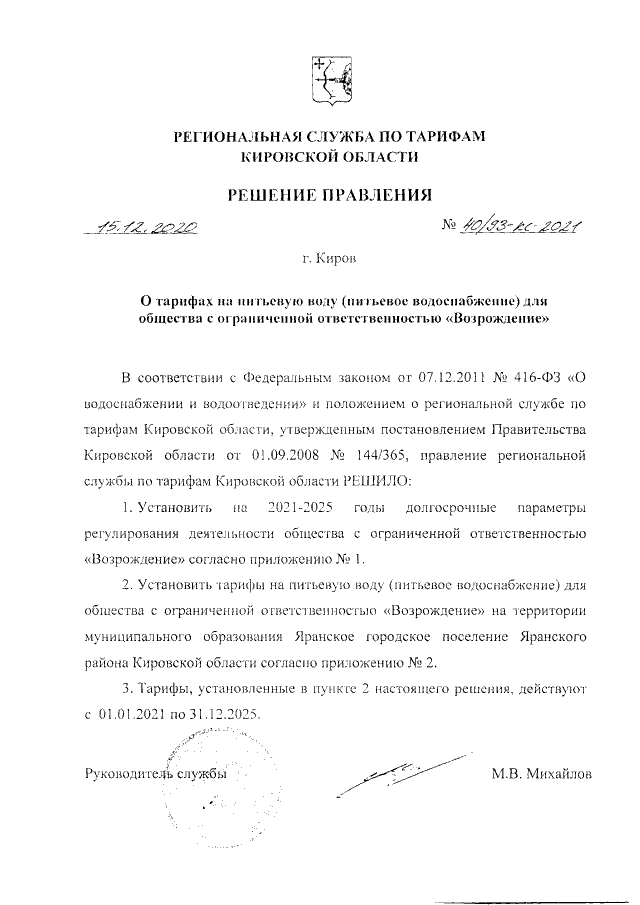 РЕГИОНАЛЬНАЯ СЛУЖБА ПО ТАРИФАМ
КИРОВСКОЙ ОБЛАСТИ

РЕШЕНИЕ ПРАВЛЕНИЯ

15.12.2020 № 40/93-кс-2021

г. Киров

О тарифах на питьевую воду (питьевое водоснабжение) для общества с ограниченной ответственностью «Возрождение»

В соответствии с Федеральным законом от 07.12.2011 № 416-ФЗ «О водоснабжении и водоотведении» и положением о региональной службе по тарифам Кировской области, утвержденным постановлением Правительства Кировской области от 01.09.2008 № 144/365, правление региональной службы по тарифам Кировской области РЕШИЛО:

1. Установить на 2021-2025 годы долгосрочные параметры регулирования деятельности общества с ограниченной ответственностью «Возрождение» согласно приложению № 1.

2. Установить тарифы на питьевую воду (питьевое водоснабжение) для общества с ограниченной ответственностью «Возрождение» на территории муниципального образования Яранское городское поселение Яранского района Кировской области согласно приложению № 2.

3. Тарифы, установленные в пункте 2 настоящего решения, действуют с 01.01.2021 по 31.12.2025.

Руководитель службы М.В. Михайлов